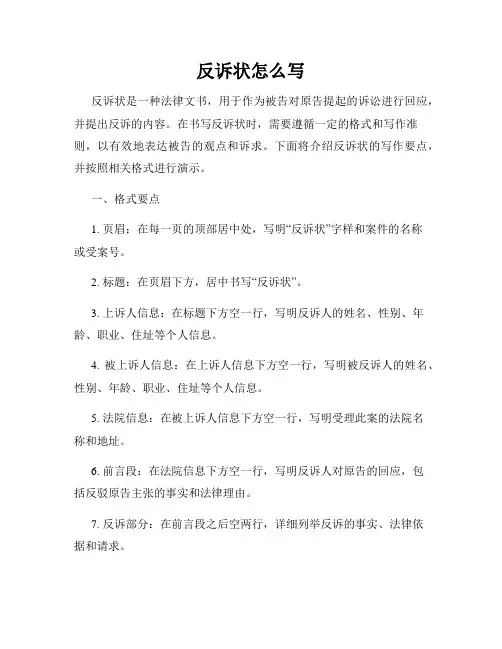 反诉状怎么写

反诉状是一种法律文书，用于作为被告对原告提起的诉讼进行回应，并提出反诉的内容。在书写反诉状时，需要遵循一定的格式和写作准则，以有效地表达被告的观点和诉求。下面将介绍反诉状的写作要点，并按照相关格式进行演示。

一、格式要点

1. 页眉：在每一页的顶部居中处，写明“反诉状”字样和案件的名称或受案号。

2. 标题：在页眉下方，居中书写“反诉状”。

3. 上诉人信息：在标题下方空一行，写明反诉人的姓名、性别、年龄、职业、住址等个人信息。

4. 被上诉人信息：在上诉人信息下方空一行，写明被反诉人的姓名、性别、年龄、职业、住址等个人信息。

5. 法院信息：在被上诉人信息下方空一行，写明受理此案的法院名称和地址。

6. 前言段：在法院信息下方空一行，写明反诉人对原告的回应，包括反驳原告主张的事实和法律理由。

7. 反诉部分：在前言段之后空两行，详细列举反诉的事实、法律依据和请求。